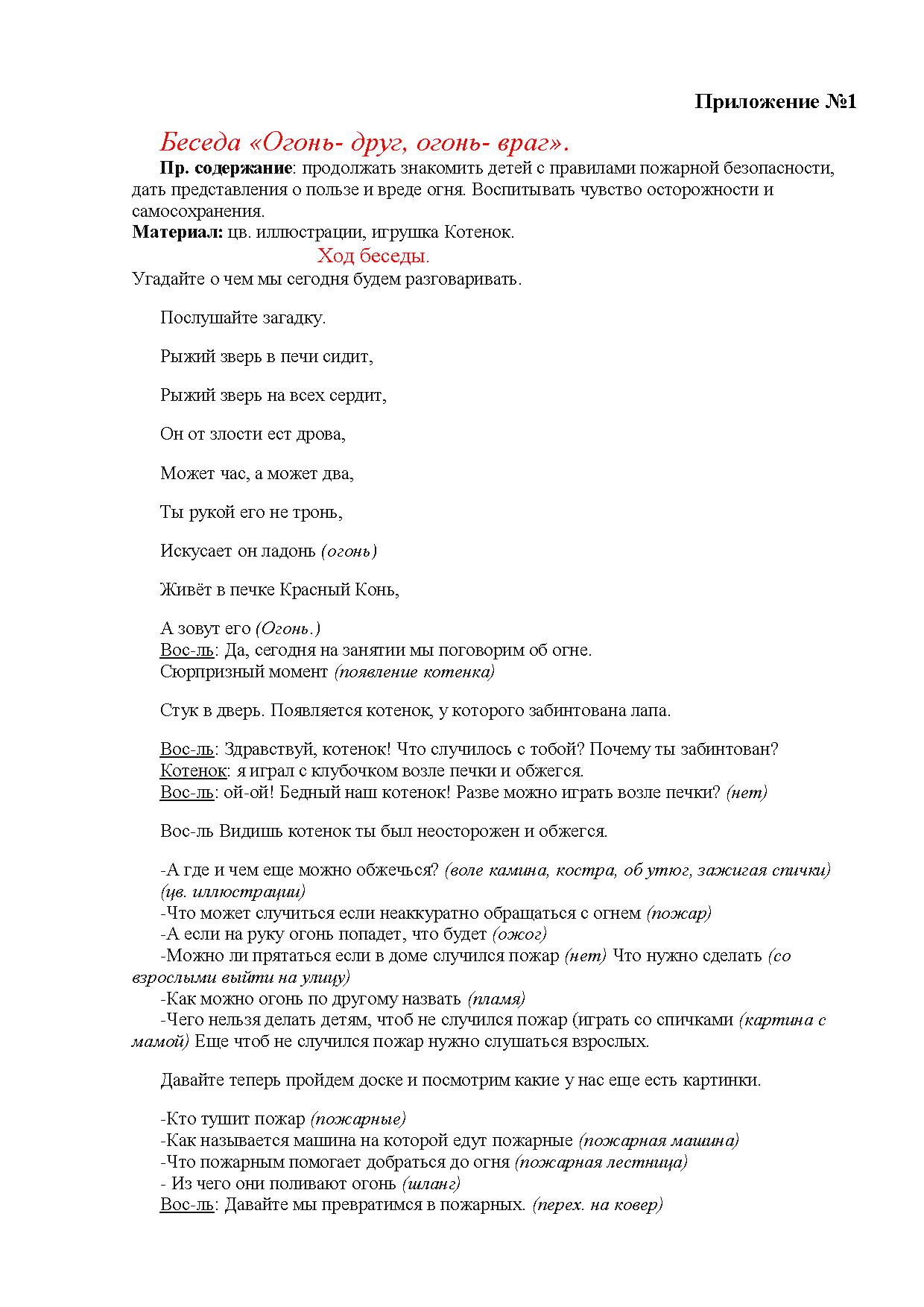 Приложение №1

Беседа «Огонь- друг, огонь- враг».

Пр. содержание: продолжать знакомить детей с правилами пожарной безопасности, дать представления о пользе и вреде огня. Воспитывать чувство осторожности и самосохранения.
Материал: цв. иллюстрации, игрушка Котенок.

Ход беседы.

Угадайте о чем мы сегодня будем разговаривать.

Послушайте загадку.

Рыжий зверь в печи сидит,

Рыжий зверь на всех сердит,

Он от злости ест дрова,

Может час, а может два,

Ты рукой его не тронь,

Искусает он ладонь (огонь)

Живёт в печке Красный Конь,

А зовут его (Огонь.)
Вос-ль: Да, сегодня на занятии мы поговорим об огне.
Сюрпризный момент (появление котенка)

Стук в дверь. Появляется котенок, у которого забинтована лапа.

Вос-ль: Здравствуй, котенок! Что случилось с тобой? Почему ты забинтован?
Котенок: я играл с клубочком возле печки и обжегся.
Вос-ль: ой-ой! Бедный наш котенок! Разве можно играть возле печки? (нет)

Вос-ль Видишь котенок ты был неосторожен и обжегся.

-А где и чем еще можно обжечься? (воле камина, костра, об утюг, зажигая спички) (цв. иллюстрации)
-Что может случиться если неаккуратно обращаться с огнем (пожар)
-А если на руку огонь попадет, что будет (ожог)
-Можно ли прятаться если в доме случился пожар (нет) Что нужно сделать (со взрослыми выйти на улицу)
-Как можно огонь по другому назвать (пламя)
-Чего нельзя делать детям, чтоб не случился пожар (играть со спичками (картина с мамой) Еще чтоб не случился пожар нужно слушаться взрослых.

Давайте теперь пройдем доске и посмотрим какие у нас еще есть картинки.

-Кто тушит пожар (пожарные)
-Как называется машина на которой едут пожарные (пожарная машина)
-Что пожарным помогает добраться до огня (пожарная лестница)
- Из чего они поливают огонь (шланг)
Вос-ль: Давайте мы превратимся в пожарных. (перех. на ковер)